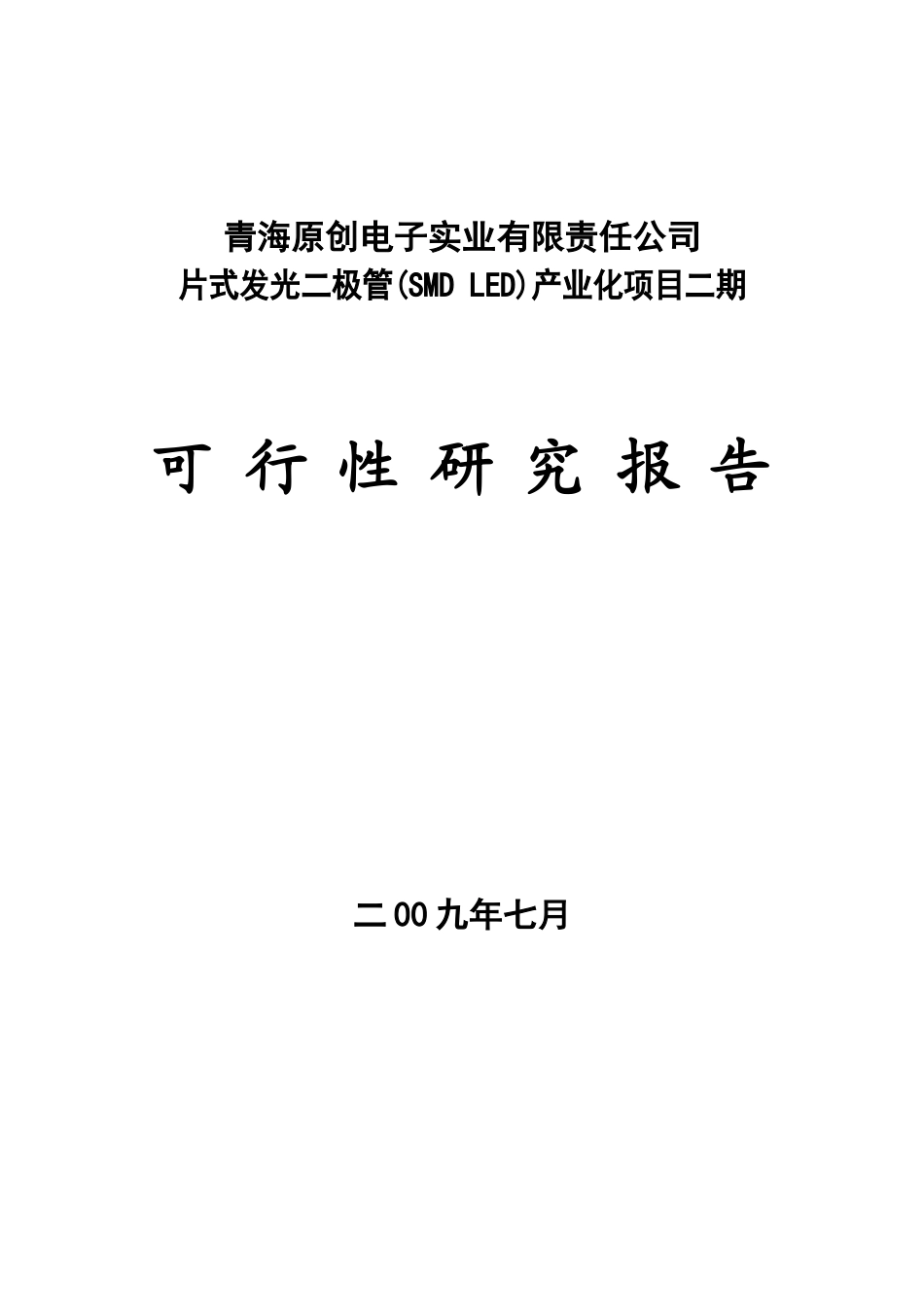 青海原创电子实业有限责任公司
片式发光二极管(SMD LED)产业化项目二期

可 行 性 研 究 报 告

二00九年七月